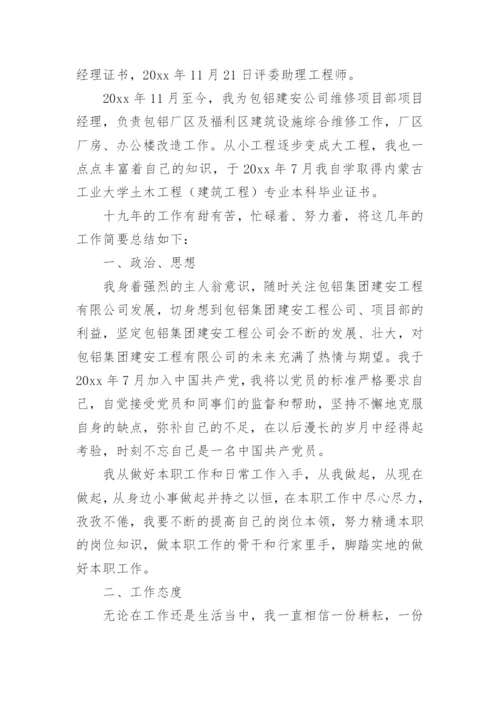 经理证书，20xx 年 11 月 21 日评委助理工程师。

20xx 年 11 月至今，我为包铝建安公司维修项目部项目经理，负责包铝厂区及福利区建筑设施综合维修工作，厂区厂房、办公楼改造工作。从小工程逐步变成大工程，我也一点点丰富着自己的知识，于 20xx 年 7 月我自学取得内蒙古工业大学土木工程（建筑工程）专业本科毕业证书。

十九年的工作有甜有苦，忙碌着、努力着，将这几年的工作简要总结如下：

一、政治、思想

我身着强烈的主人翁意识，随时关注包铝集团建安工程有限公司发展，切身想到包铝集团建安工程公司、项目部的利益，坚定包铝集团建安工程公司会不断的发展、壮大，对包铝集团建安工程有限公司的未来充满了热情与期望。我于 20xx 年 7 月加入中国共产党，我将以党员的标准严格要求自己，自觉接受党员和同事们的监督和帮助，坚持不懈地克服自身的缺点，弥补自己的不足，在以后漫长的岁月中经得起考验，时刻不忘自己是一名中国共产党员。

我从做好本职工作和日常工作入手，从我做起，从现在做起，从身边小事做起并持之以恒，在本职工作中尽心尽力，孜孜不倦，我要不断的提高自己的岗位本领，努力精通本职的岗位知识，做本职工作的骨干和行家里手，脚踏实地的做好本职工作。

二、工作态度

无论在工作还是生活当中，我一直相信一份耕耘，一份